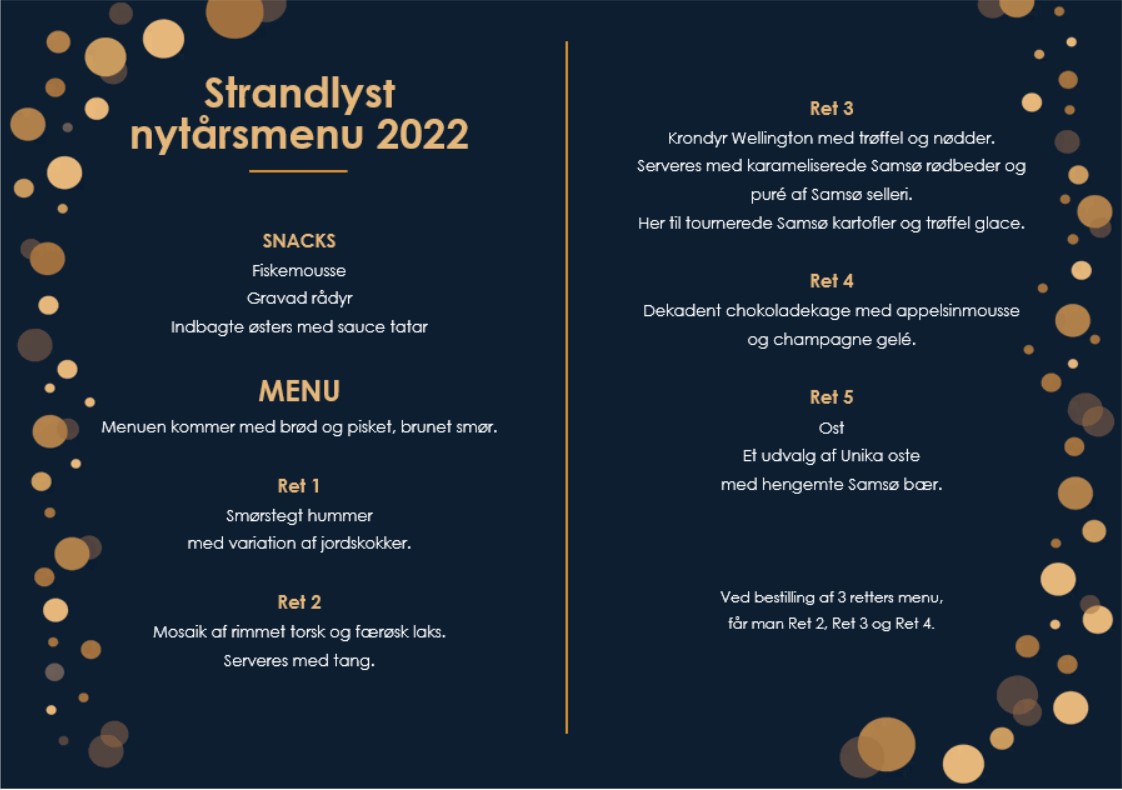 Strandlyst nytårsmenu 2022

SNACKS
Fiskemousse
Gravad rådyr
Indbagte østers med sauce tatar

MENU
Menuen kommer med brød og pisket, brunet smør.

Ret 1
Smørstegt hummer
med variation af jordskokker.

Ret 2
Mosaik af rimmet torsk og færøsk laks.
Serveres med tang.

Ret 3
Krondyr Wellington med trøffel og nødder.
Serveres med karameliserede Samsø rødbeder og puré af Samsø selleri.
Her til tournerede Samsø kartofler og trøffel glace.

Ret 4
Dekadent chokoladekage med appelsinmousse og champagne gelé.

Ret 5
Ost
Et udvalg af Unika oste
med hengemte Samsø bær.

Ved bestilling af 3 retters menu,
får man Ret 2, Ret 3 og Ret 4.